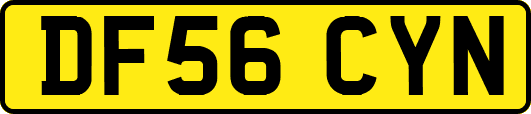 DF56 CYN